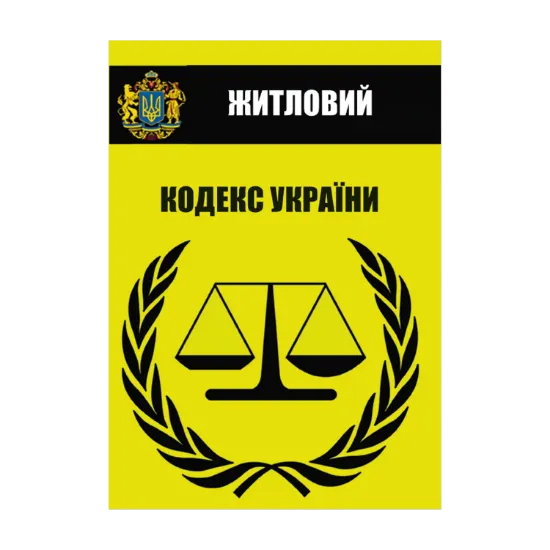 ЖИТЛОВИЙ

КОДЕКС УКРАЇНИ